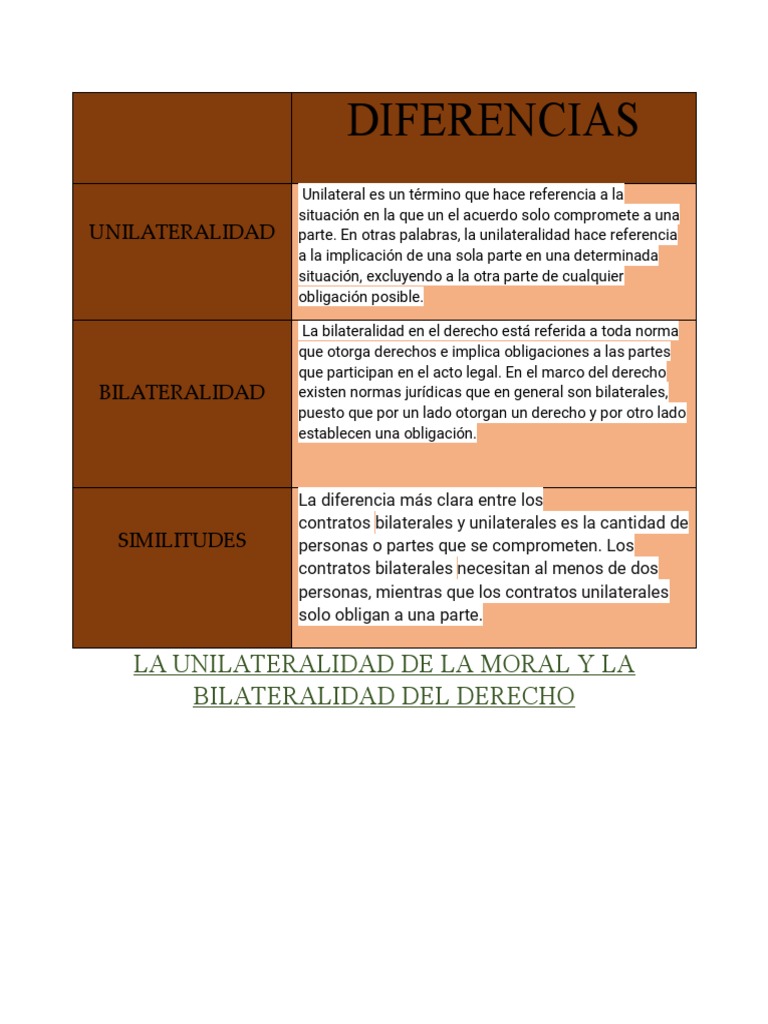 | | DIFERENCIAS |
|---|---|
| UNILATERALIDAD | Unilateral es un término que hace referencia a la situación en la que un el acuerdo solo compromete a una parte. En otras palabras, la unilateralidad hace referencia a la implicación de una sola parte en una determinada situación, excluyendo a la otra parte de cualquier obligación posible. |
| BILATERALIDAD | La bilateralidad en el derecho está referida a toda norma que otorga derechos e implica obligaciones a las partes que participan en el acto legal. En el marco del derecho existen normas jurídicas que en general son bilaterales, puesto que por un lado otorgan un derecho y por otro lado establecen una obligación. |
| SIMILITUDES | La diferencia más clara entre los contratos bilaterales y unilaterales es la cantidad de personas o partes que se comprometen. Los contratos bilaterales necesitan al menos de dos personas, mientras que los contratos unilaterales solo obligan a una parte. |

LA UNILATERALIDAD DE LA MORAL Y LA BILATERALIDAD DEL DERECHO